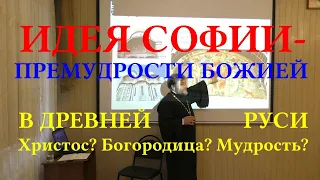 ИДЕЯ СОФИИ-
ПРЕМУДРОСТИ БОЖИЕЙ

В ДРЕВНЕЙ РУСИ
Христос? Богородица? Мудрость?